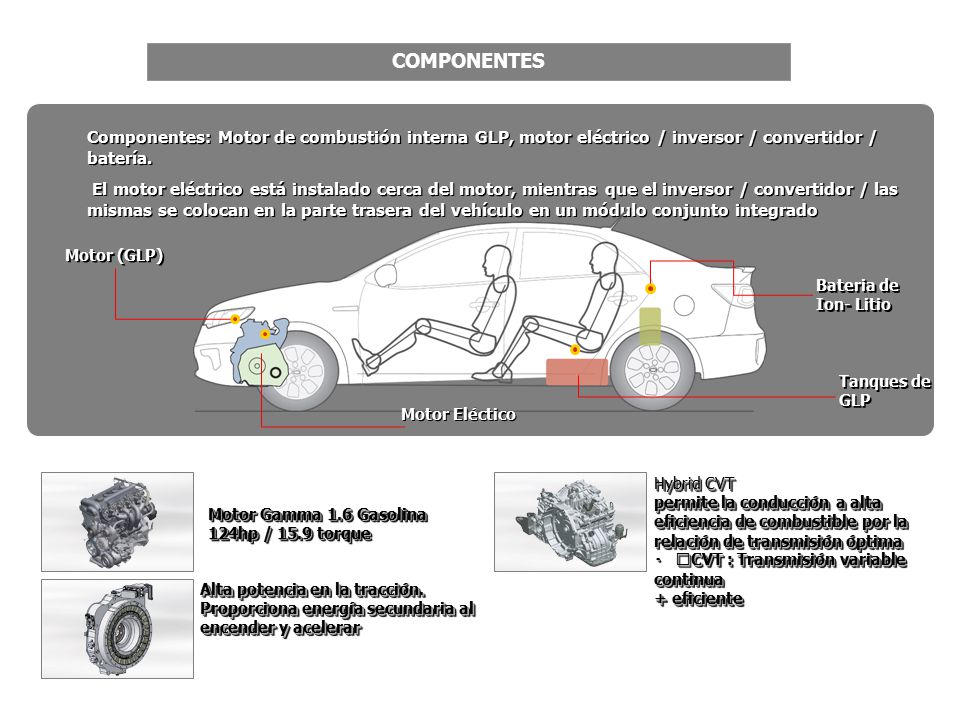 COMPONENTES

Componentes: Motor de combustión interna GLP, motor eléctrico / inversor / convertidor / batería.

El motor eléctrico está instalado cerca del motor, mientras que el inversor / convertidor / las mismas se colocan en la parte trasera del vehículo en un módulo conjunto integrado

Motor (GLP)

Bateria de Ion- Litio

Tanques de GLP

Motor Eléctico

Motor Gamma 1.6 Gasolina
124hp / 15.9 torque

Alta potencia en la tracción.
Proporciona energía secundaria al encender y acelerar

Hybrid CVT
permite la conducción a alta eficiencia de combustible por la relación de transmisión óptima
· □CVT : Transmisión variable continua
+ eficiente